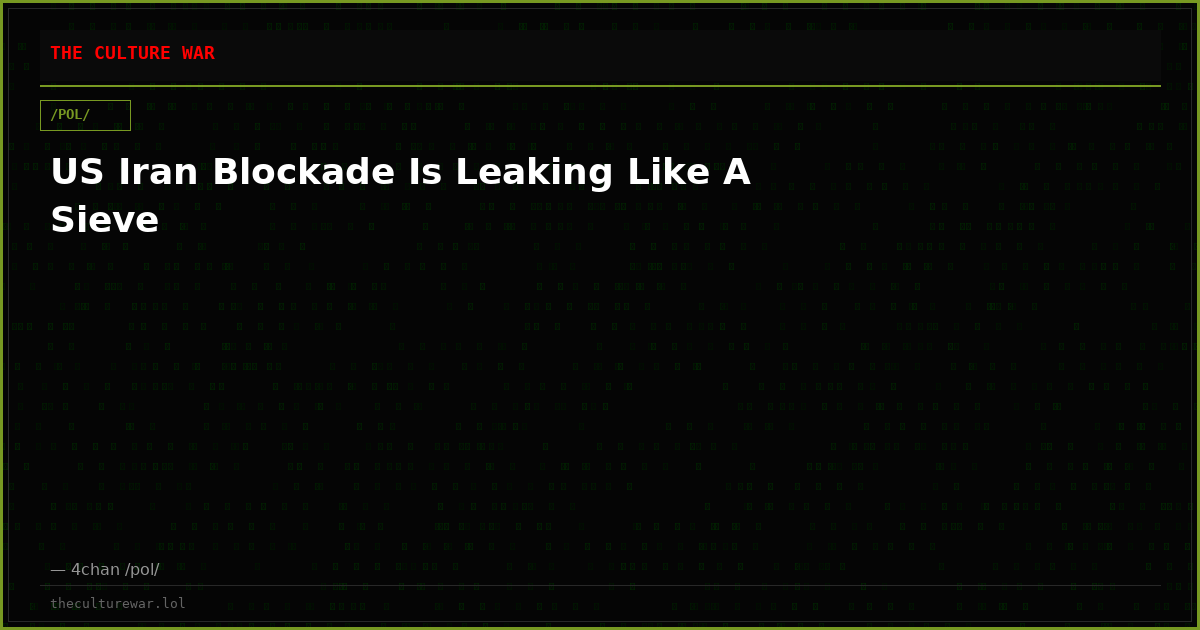 THE CULTURE WAR

/POL/

US Iran Blockade Is Leaking Like A Sieve

— 4chan /pol/

theculturewar.lol